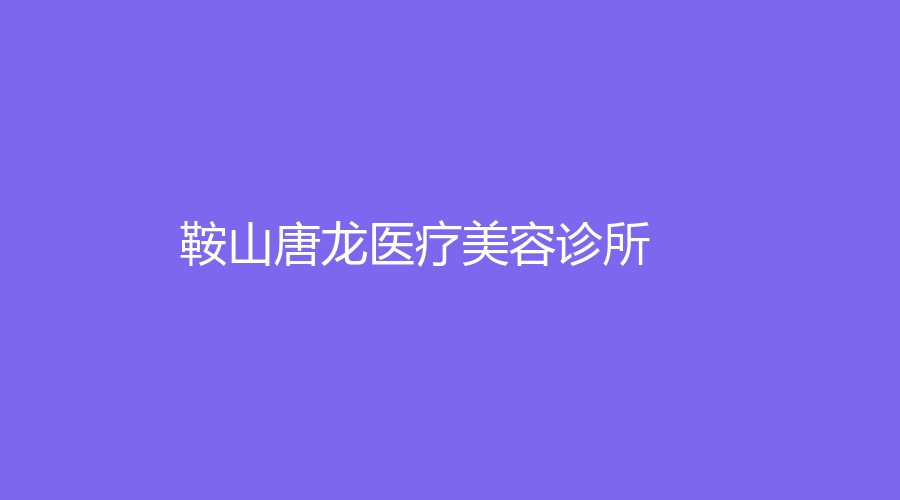 鞍山唐龙医疗美容诊所